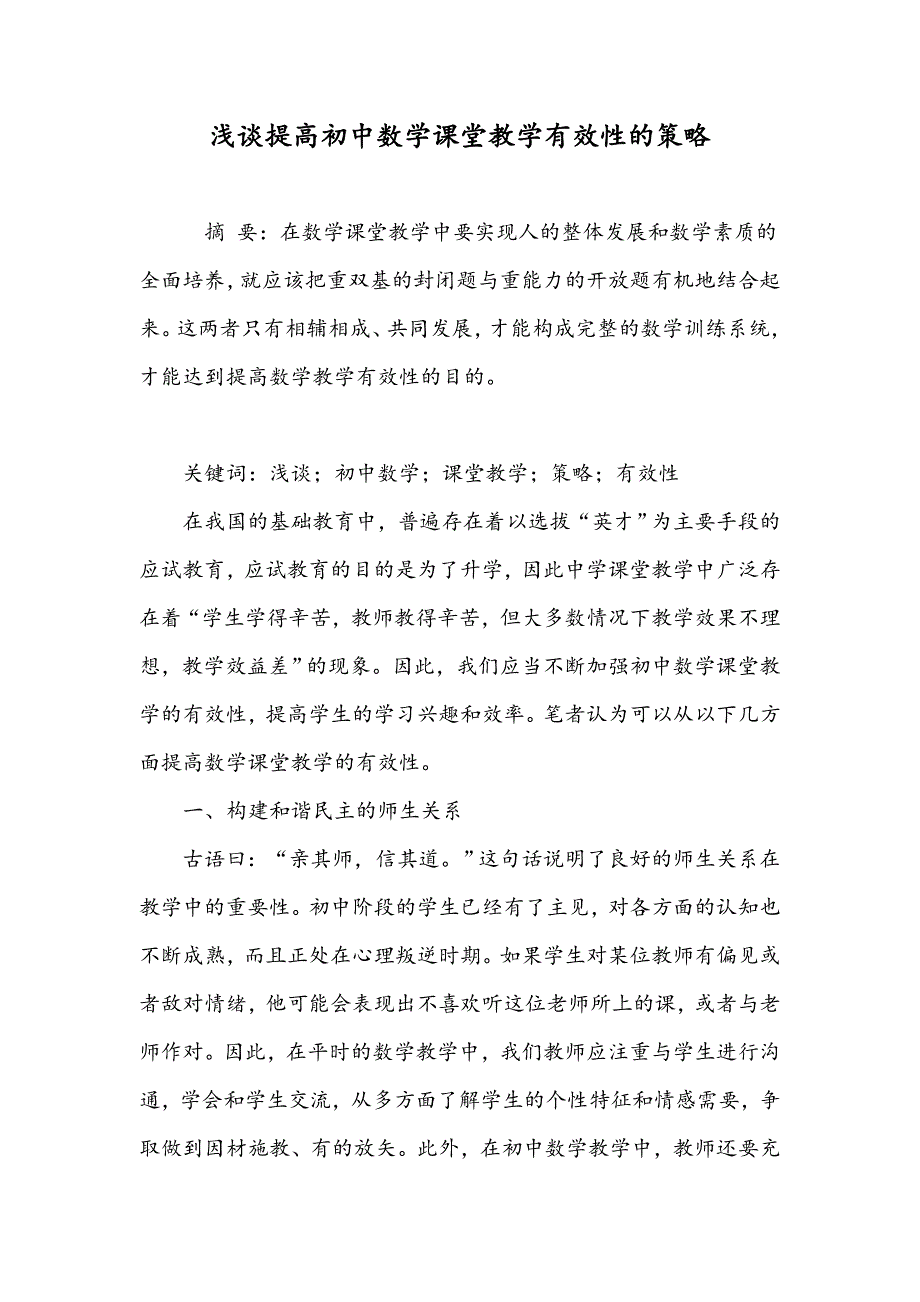 浅谈提高初中数学课堂教学有效性的策略

摘 要：在数学课堂教学中要实现人的整体发展和数学素质的全面培养，就应该把重双基的封闭题与重能力的开放题有机地结合起来。这两者只有相辅相成、共同发展，才能构成完整的数学训练系统，才能达到提高数学教学有效性的目的。

关键词：浅谈；初中数学；课堂教学；策略；有效性

在我国的基础教育中，普遍存在着以选拔“英才”为主要手段的应试教育，应试教育的目的是为了升学，因此中学课堂教学中广泛存在着“学生学得辛苦，教师教得辛苦，但大多数情况下教学效果不理想，教学效益差”的现象。因此，我们应当不断加强初中数学课堂教学的有效性，提高学生的学习兴趣和效率。笔者认为可以从以下几方面提高数学课堂教学的有效性。

一、构建和谐民主的师生关系

古语曰：“亲其师，信其道。”这句话说明了良好的师生关系在教学中的重要性。初中阶段的学生已经有了主见，对各方面的认知也不断成熟，而且正处在心理叛逆时期。如果学生对某位教师有偏见或者敌对情绪，他可能会表现出不喜欢听这位老师所上的课，或者与老师作对。因此，在平时的数学教学中，我们教师应注重与学生进行沟通，学会和学生交流，从多方面了解学生的个性特征和情感需要，争取做到因材施教、有的放矢。此外，在初中数学教学中，教师还要充